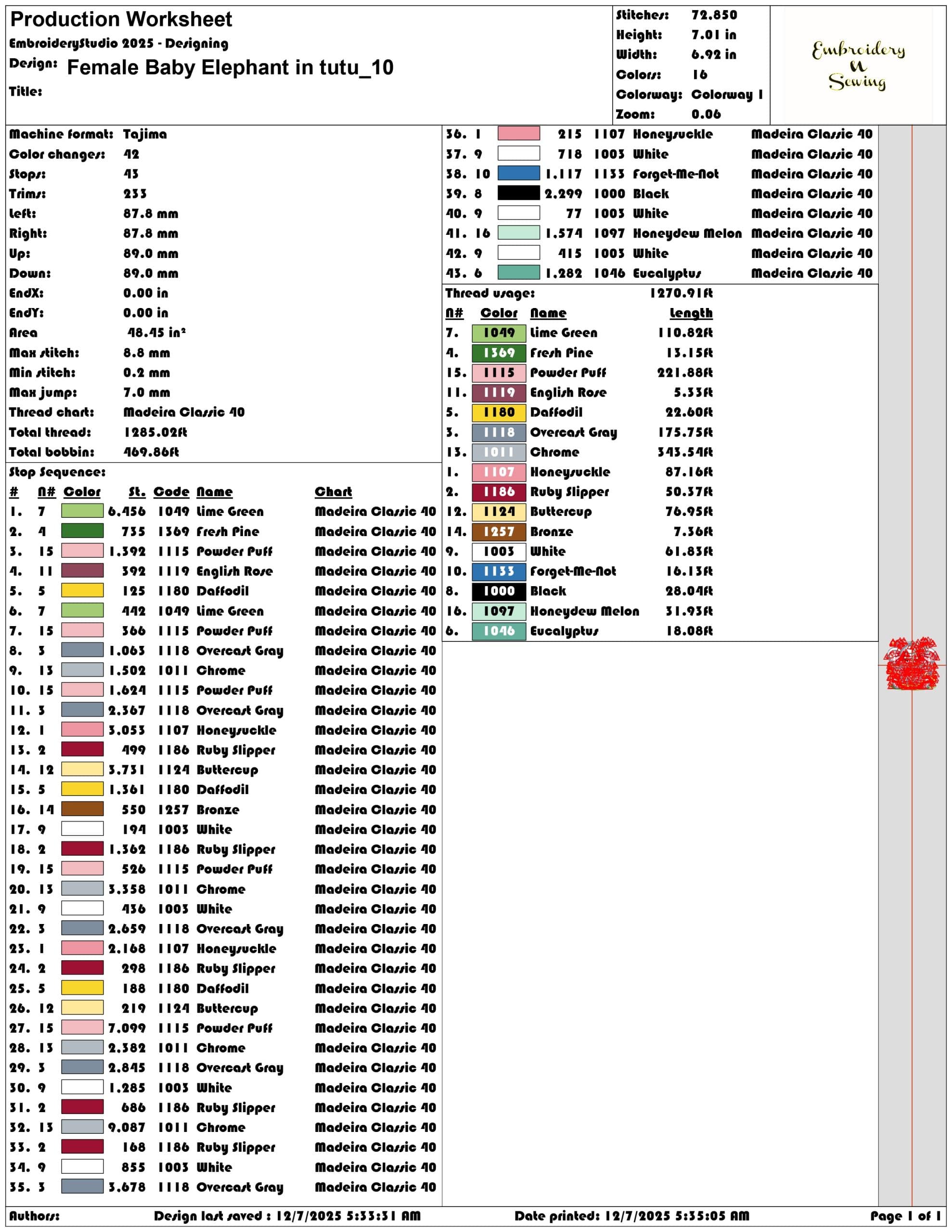 Production Worksheet
EmbroideryStudio 2025 - Designing
Design: Female Baby Elephant in tutu_10
Title:

Stitches: 72.850
Height: 7.01 in
Width: 6.92 in
Colors: 16
Colorway: Colorway 1
Zoom: 0.06

Embroidery
N
Sewing

Machine format: Tajima
Color changes: 42
Stops: 43
Trims: 233
Left: 87.8 mm
Right: 87.8 mm
Up: 89.0 mm
Down: 89.0 mm
EndX: 0.00 in
EndY: 0.00 in
Area 48.45 in²
Max stitch: 8.8 mm
Min stitch: 0.2 mm
Max jump: 7.0 mm
Thread chart: Madeira Classic 40
Total thread: 1285.02ft
Total bobbin: 469.86ft

Stop Sequence:

| # | N# | Color | St. | Code | Name | Chart |
|---|---|---|---|---|---|---|
| 1. | 7 | | 6.456 | 1049 | Lime Green | Madeira Classic 40 |
| 2. | 4 | | 735 | 1369 | Fresh Pine | Madeira Classic 40 |
| 3. | 15 | | 1.392 | 1115 | Powder Puff | Madeira Classic 40 |
| 4. | 11 | | 392 | 1119 | English Rose | Madeira Classic 40 |
| 5. | 5 | | 125 | 1180 | Daffodil | Madeira Classic 40 |
| 6. | 7 | | 442 | 1049 | Lime Green | Madeira Classic 40 |
| 7. | 15 | | 366 | 1115 | Powder Puff | Madeira Classic 40 |
| 8. | 3 | | 1.063 | 1118 | Overcast Gray | Madeira Classic 40 |
| 9. | 13 | | 1.502 | 1011 | Chrome | Madeira Classic 40 |
| 10. | 15 | | 1.624 | 1115 | Powder Puff | Madeira Classic 40 |
| 11. | 3 | | 2.367 | 1118 | Overcast Gray | Madeira Classic 40 |
| 12. | 1 | | 3.053 | 1107 | Honeysuckle | Madeira Classic 40 |
| 13. | 2 | | 499 | 1186 | Ruby Slipper | Madeira Classic 40 |
| 14. | 12 | | 3.731 | 1124 | Buttercup | Madeira Classic 40 |
| 15. | 5 | | 1.361 | 1180 | Daffodil | Madeira Classic 40 |
| 16. | 14 | | 550 | 1257 | Bronze | Madeira Classic 40 |
| 17. | 9 | | 194 | 1003 | White | Madeira Classic 40 |
| 18. | 2 | | 1.362 | 1186 | Ruby Slipper | Madeira Classic 40 |
| 19. | 15 | | 526 | 1115 | Powder Puff | Madeira Classic 40 |
| 20. | 13 | | 3.358 | 1011 | Chrome | Madeira Classic 40 |
| 21. | 9 | | 436 | 1003 | White | Madeira Classic 40 |
| 22. | 3 | | 2.659 | 1118 | Overcast Gray | Madeira Classic 40 |
| 23. | 1 | | 2.168 | 1107 | Honeysuckle | Madeira Classic 40 |
| 24. | 2 | | 298 | 1186 | Ruby Slipper | Madeira Classic 40 |
| 25. | 5 | | 188 | 1180 | Daffodil | Madeira Classic 40 |
| 26. | 12 | | 219 | 1124 | Buttercup | Madeira Classic 40 |
| 27. | 15 | | 7.099 | 1115 | Powder Puff | Madeira Classic 40 |
| 28. | 13 | | 2.382 | 1011 | Chrome | Madeira Classic 40 |
| 29. | 3 | | 2.845 | 1118 | Overcast Gray | Madeira Classic 40 |
| 30. | 9 | | 1.285 | 1003 | White | Madeira Classic 40 |
| 31. | 2 | | 686 | 1186 | Ruby Slipper | Madeira Classic 40 |
| 32. | 13 | | 9.087 | 1011 | Chrome | Madeira Classic 40 |
| 33. | 2 | | 168 | 1186 | Ruby Slipper | Madeira Classic 40 |
| 34. | 9 | | 855 | 1003 | White | Madeira Classic 40 |
| 35. | 3 | | 3.678 | 1118 | Overcast Gray | Madeira Classic 40 |
| 36. | 1 | | 215 | 1107 | Honeysuckle | Madeira Classic 40 |
| 37. | 9 | | 718 | 1003 | White | Madeira Classic 40 |
| 38. | 10 | | 1.117 | 1133 | Forget-Me-Not | Madeira Classic 40 |
| 39. | 8 | | 2.299 | 1000 | Black | Madeira Classic 40 |
| 40. | 9 | | 77 | 1003 | White | Madeira Classic 40 |
| 41. | 16 | | 1.574 | 1097 | Honeydew Melon | Madeira Classic 40 |
| 42. | 9 | | 415 | 1003 | White | Madeira Classic 40 |
| 43. | 6 | | 1.282 | 1046 | Eucalyptus | Madeira Classic 40 |

Thread usage: 1270.91ft

| N# | Color | Name | Length |
|---|---|---|---|
| 7. | 1049 | Lime Green | 110.82ft |
| 4. | 1369 | Fresh Pine | 13.15ft |
| 15. | 1115 | Powder Puff | 221.88ft |
| 11. | 1119 | English Rose | 5.33ft |
| 5. | 1180 | Daffodil | 22.60ft |
| 3. | 1118 | Overcast Gray | 175.75ft |
| 13. | 1011 | Chrome | 343.54ft |
| 1. | 1107 | Honeysuckle | 87.16ft |
| 2. | 1186 | Ruby Slipper | 50.37ft |
| 12. | 1124 | Buttercup | 76.95ft |
| 14. | 1257 | Bronze | 7.36ft |
| 9. | 1003 | White | 61.83ft |
| 10. | 1133 | Forget-Me-Not | 16.13ft |
| 8. | 1000 | Black | 28.04ft |
| 16. | 1097 | Honeydew Melon | 31.93ft |
| 6. | 1046 | Eucalyptus | 18.08ft |

Authors: Design last saved : 12/7/2025 5:33:31 AM Date printed: 12/7/2025 5:35:05 AM Page 1 of 1